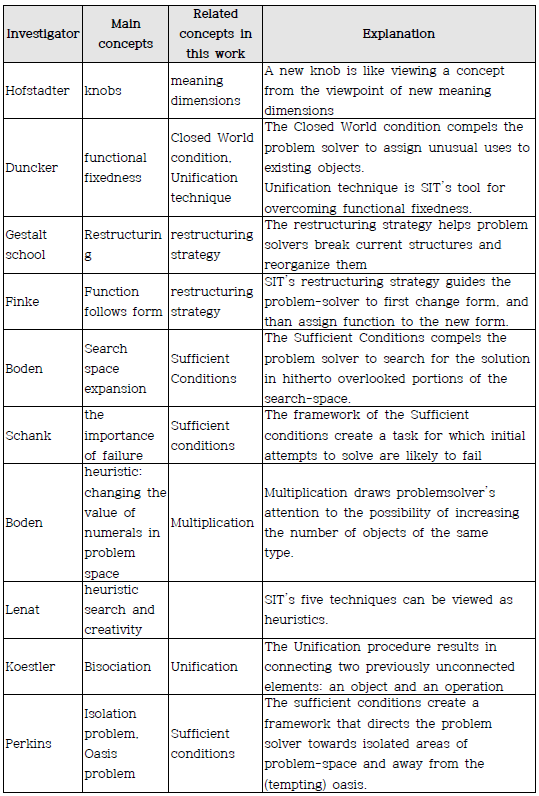 | Investigator | Main concepts | Related concepts in this work | Explanation |
|---|---|---|---|
| Hofstadter | knobs | meaning dimensions | A new knob is like viewing a concept from the viewpoint of new meaning dimensions |
| Duncker | functional fixedness | Closed World condition, Unification technique | The Closed World condition compels the problem solver to assign unusual uses to existing objects. Unification technique is SIT's tool for overcoming functional fixedness. |
| Gestalt school | Restructuring | restructuring strategy | The restructuring strategy helps problem solvers break current structures and reorganize them |
| Finke | Function follows form | restructuring strategy | SIT's restructuring strategy guides the problem-solver to first change form, and than assign function to the new form. |
| Boden | Search space expansion | Sufficient Conditions | The Sufficient Conditions compels the problem solver to search for the solution in hitherto overlooked portions of the search-space. |
| Schank | the importance of failure | Sufficient conditions | The framework of the Sufficient conditions create a task for which initial attempts to solve are likely to fail |
| Boden | heuristic: changing the value of numerals in problem space | Multiplication | Multiplication draws problemsolver's attention to the possibility of increasing the number of objects of the same type. |
| Lenat | heuristic search and creativity | | SIT's five techniques can be viewed as heuristics. |
| Koestler | Bisociation | Unification | The Unification procedure results in connecting two previously unconnected elements: an object and an operation |
| Perkins | Isolation problem, Oasis problem | Sufficient conditions | The sufficient conditions create a framework that directs the problem solver towards isolated areas of problem-space and away from the (tempting) oasis. |